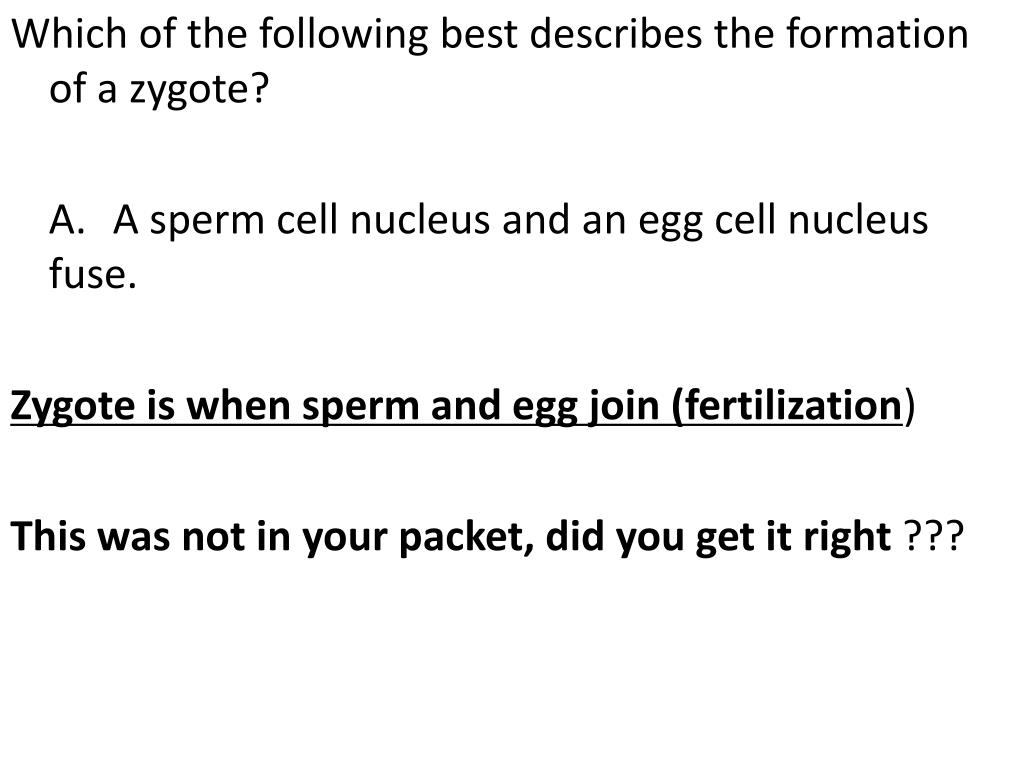 Which of the following best describes the formation of a zygote?

A. A sperm cell nucleus and an egg cell nucleus fuse.

Zygote is when sperm and egg join (fertilization)

This was not in your packet, did you get it right ???